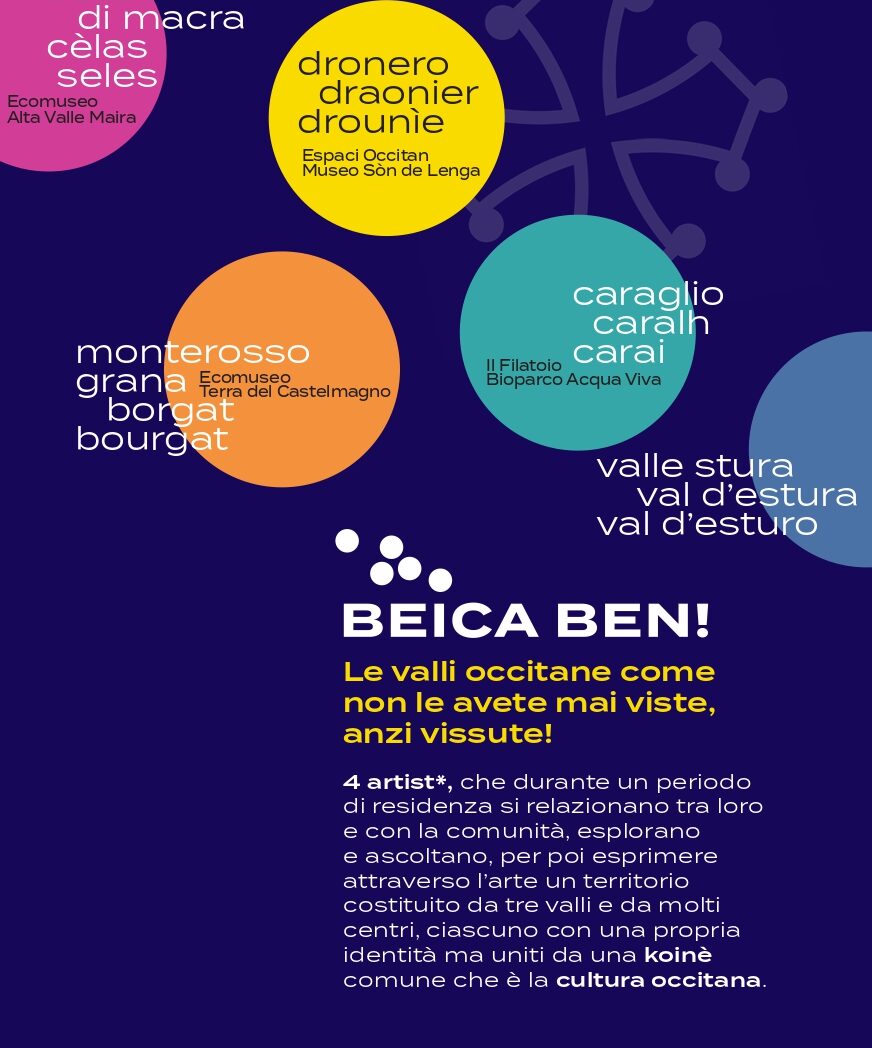 di macra
cèlas
seles
Ecomuseo
Alta Valle Maira

dronero
draonier
drounìe
Espaci Occitan
Museo Sòn de Lenga

monterosso
grana
borgat
bourgat
Ecomuseo
Terra del Castelmagno

caraglio
caralh
carai
Il Filatoio
Bioparco Acqua Viva

valle stura
val d'estura
val d'esturo

BEICA BEN!

Le valli occitane come non le avete mai viste, anzi vissute!

4 artist*, che durante un periodo di residenza si relazionano tra loro e con la comunità, esplorano e ascoltano, per poi esprimere attraverso l'arte un territorio costituito da tre valli e da molti centri, ciascuno con una propria identità ma uniti da una koinè comune che è la cultura occitana.